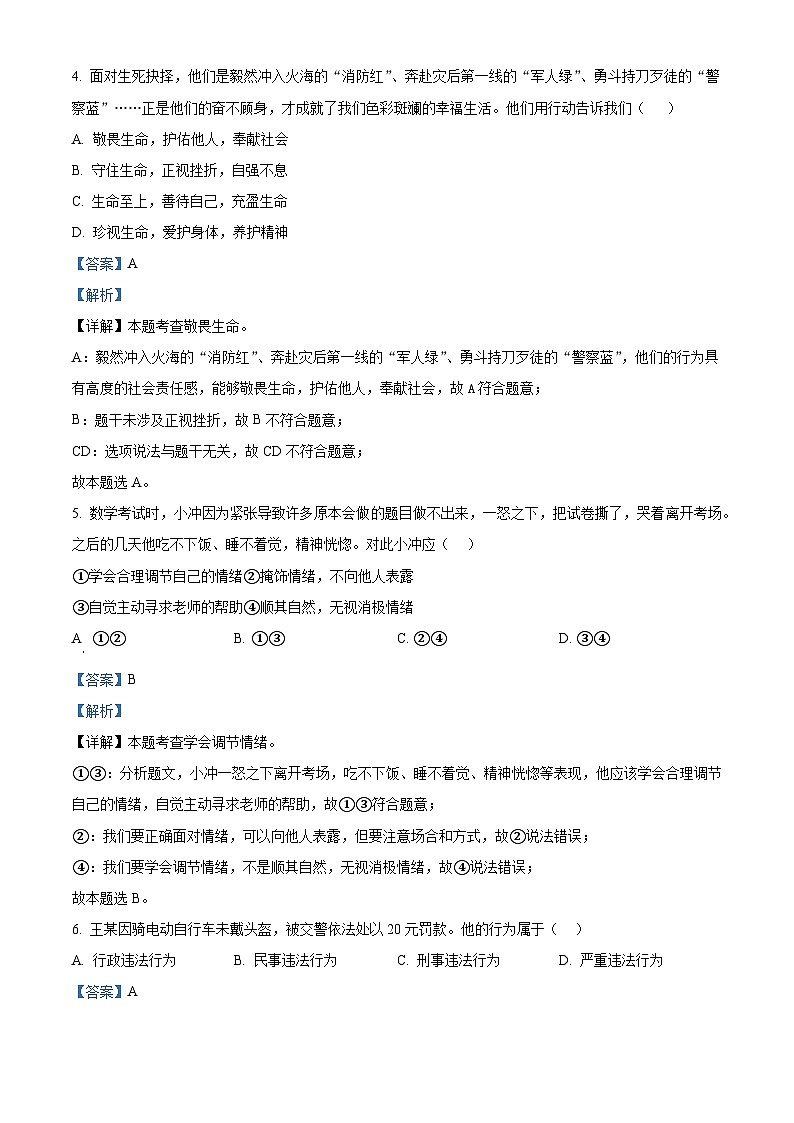 4. 面对生死抉择，他们是毅然冲入火海的“消防红”、奔赴灾后第一线的“军人绿”、勇斗持刀歹徒的“警察蓝”……正是他们的奋不顾身，才成就了我们色彩斑斓的幸福生活。他们用行动告诉我们（　）

A. 敬畏生命，护佑他人，奉献社会

B. 守住生命，正视挫折，自强不息

C. 生命至上，善待自己，充盈生命

D. 珍视生命，爱护身体，养护精神

【答案】A

【解析】

【详解】本题考查敬畏生命。

A：毅然冲入火海的“消防红”、奔赴灾后第一线的“军人绿”、勇斗持刀歹徒的“警察蓝”，他们的行为具有高度的社会责任感，能够敬畏生命，护佑他人，奉献社会，故A符合题意；

B：题干未涉及正视挫折，故B不符合题意；

CD：选项说法与题干无关，故CD不符合题意；

故本题选A。

5. 数学考试时，小冲因为紧张导致许多原本会做的题目做不出来，一怒之下，把试卷撕了，哭着离开考场。之后的几天他吃不下饭、睡不着觉，精神恍惚。对此小冲应（　）

①学会合理调节自己的情绪②掩饰情绪，不向他人表露

③自觉主动寻求老师的帮助④顺其自然，无视消极情绪

A. ①②　　B. ①③　　C. ②④　　D. ③④

【答案】B

【解析】

【详解】本题考查学会调节情绪。

①③：分析题文，小冲一怒之下离开考场，吃不下饭、睡不着觉、精神恍惚等表现，他应该学会合理调节自己的情绪，自觉主动寻求老师的帮助，故①③符合题意；

②：我们要正确面对情绪，可以向他人表露，但要注意场合和方式，故②说法错误；

④：我们要学会调节情绪，不是顺其自然，无视消极情绪，故④说法错误；

故本题选B。

6. 王某因骑电动自行车未戴头盔，被交警依法处以20元罚款。他的行为属于（　）

A. 行政违法行为　　B. 民事违法行为　　C. 刑事违法行为　　D. 严重违法行为

【答案】A